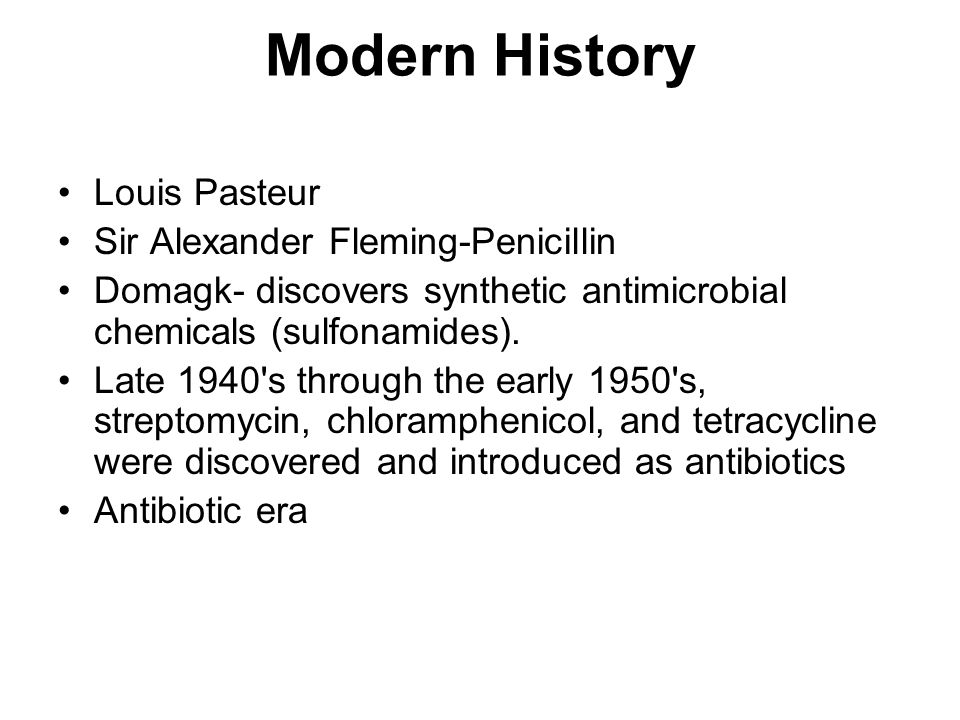 Modern History

• Louis Pasteur
• Sir Alexander Fleming-Penicillin
• Domagk- discovers synthetic antimicrobial chemicals (sulfonamides).
• Late 1940's through the early 1950's, streptomycin, chloramphenicol, and tetracycline were discovered and introduced as antibiotics
• Antibiotic era